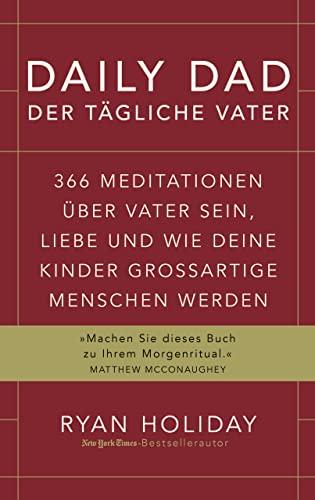 DAILY DAD
DER TÄGLICHE VATER

366 MEDITATIONEN ÜBER VATER SEIN, LIEBE UND WIE DEINE KINDER GROSSARTIGE MENSCHEN WERDEN

»Machen Sie dieses Buch zu Ihrem Morgenritual.«
MATTHEW MCCONAUGHEY

RYAN HOLIDAY
New York Times-Bestsellerautor